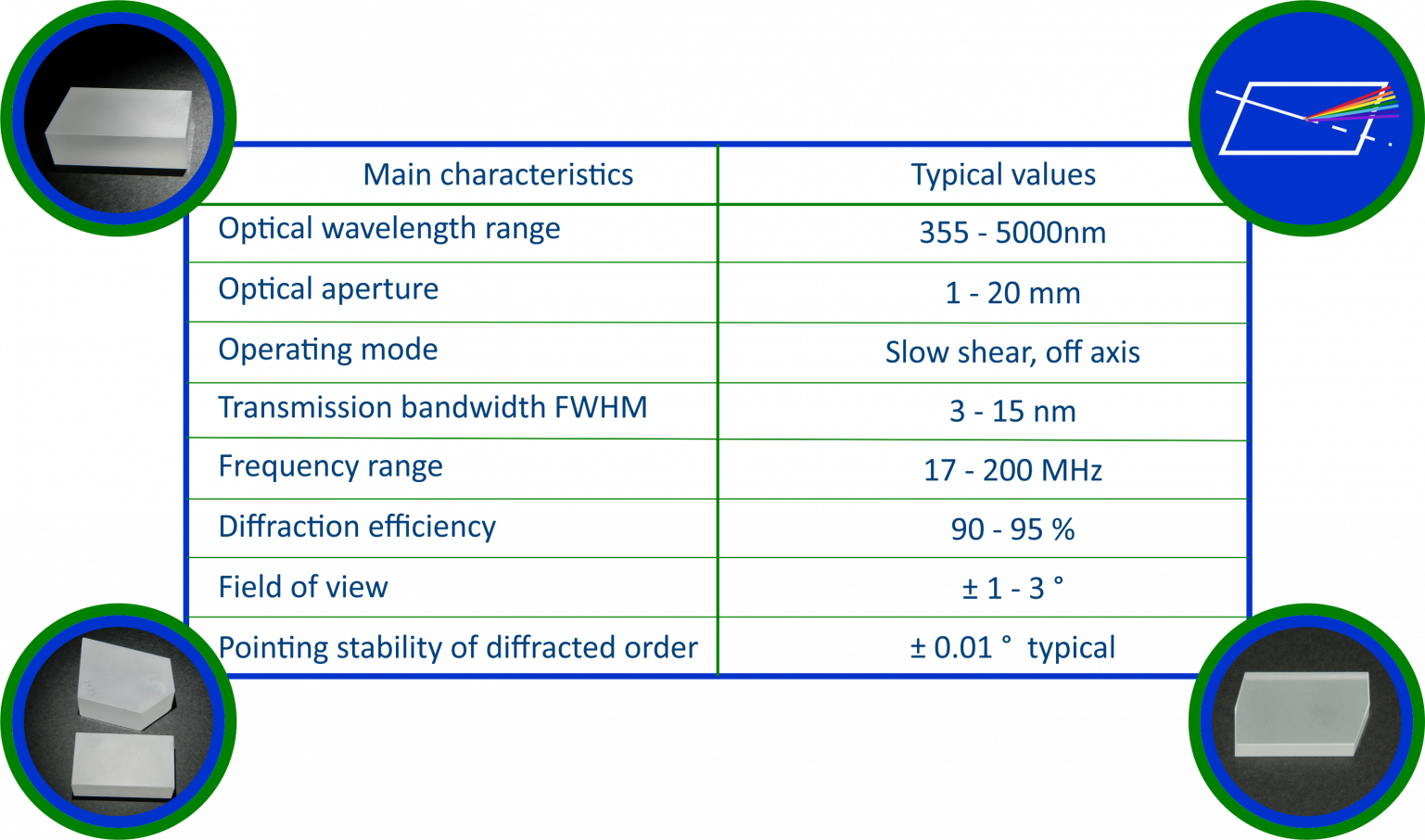 | Main characteristics | Typical values |
|---|---|
| Optical wavelength range | 355 - 5000nm |
| Optical aperture | 1 - 20 mm |
| Operating mode | Slow shear, off axis |
| Transmission bandwidth FWHM | 3 - 15 nm |
| Frequency range | 17 - 200 MHz |
| Diffraction efficiency | 90 - 95 % |
| Field of view | ± 1 - 3 ° |
| Pointing stability of diffracted order | ± 0.01 ° typical |